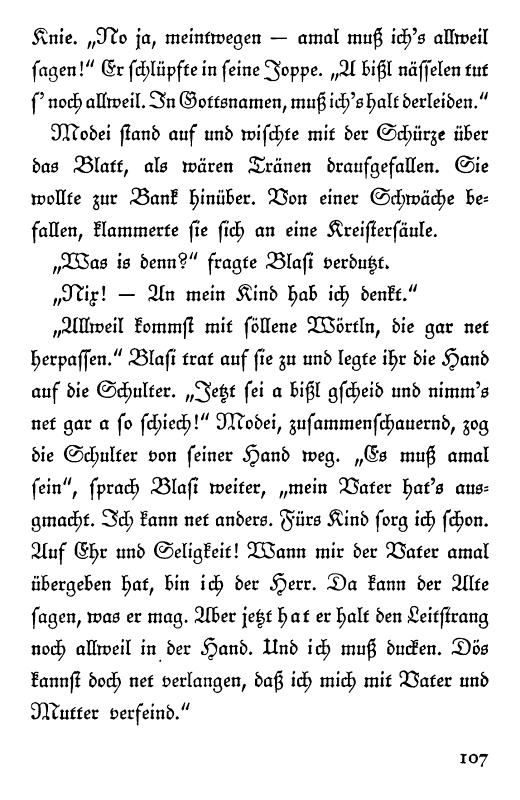 Knie. „No ja, meintwegen — amal muß ich's allweil ſagen!" Er ſchlüpfte in ſeine Joppe. „A bißl näſſelen tut ſ' noch allweil. In Gottsnamen, muß ich's halt derleiden."

Modei ſtand auf und wiſchte mit der Schürze über das Blatt, als wären Tränen draufgefallen. Sie wollte zur Bank hinüber. Von einer Schwäche befallen, klammerte ſie ſich an eine Kreiſterſäule.

„Was is denn?" fragte Blaſi verdutzt.

„Nix! — An mein Kind hab ich denkt."

„Allweil kommſt mit ſöllene Wörtln, die gar net herpaſſen." Blaſi trat auf ſie zu und legte ihr die Hand auf die Schulter. „Jetzt ſei a bißl gſcheid und nimm's net gar a ſo ſchiech!" Modei, zuſammenſchauernd, zog die Schulter von ſeiner Hand weg. „Es muß amal ſein", ſprach Blaſi weiter, „mein Vater hat's ausgmacht. Ich kann net anders. Fürs Kind ſorg ich ſchon. Auf Ehr und Seligkeit! Wann mir der Vater amal übergeben hat, bin ich der Herr. Da kann der Alte ſagen, was er mag. Aber jetzt hat er halt den Leitſtrang noch allweil in der Hand. Und ich muß ducken. Dös kannſt doch net verlangen, daß ich mich mit Vater und Mutter verfeind."

107